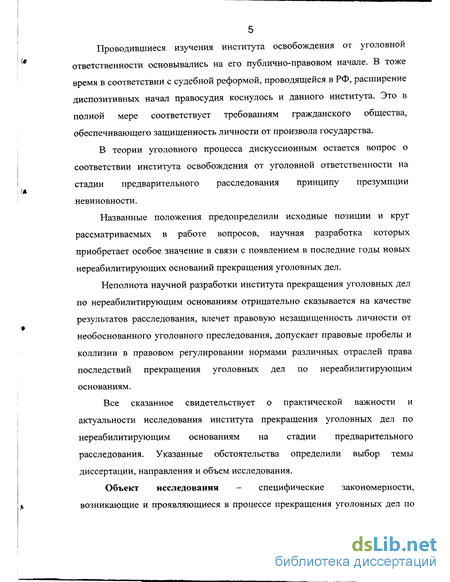 5

Проводившиеся изучения института освобождения от уголовной ответственности основывались на его публично-правовом начале. В тоже время в соответствии с судебной реформой, проводящейся в РФ, расширение диспозитивных начал правосудия коснулось и данного института. Это в полной мере соответствует требованиям гражданского общества, обеспечивающего защищенность личности от произвола государства.

В теории уголовного процесса дискуссионным остается вопрос о соответствии института освобождения от уголовной ответственности на стадии предварительного расследования принципу презумпции невиновности.

Названные положения предопределили исходные позиции и круг рассматриваемых в работе вопросов, научная разработка которых приобретает особое значение в связи с появлением в последние годы новых нереабилитирующих оснований прекращения уголовных дел.

Неполнота научной разработки института прекращения уголовных дел по нереабилитирующим основаниям отрицательно сказывается на качестве результатов расследования, влечет правовую незащищенность личности от необоснованного уголовного преследования, допускает правовые пробелы и коллизии в правовом регулировании нормами различных отраслей права последствий прекращения уголовных дел по нереабилитирующим основаниям.

Все сказанное свидетельствует о практической важности и актуальности исследования института прекращения уголовных дел по нереабилитирующим основаниям на стадии предварительного расследования. Указанные обстоятельства определили выбор темы диссертации, направления и объем исследования.

Объект исследования – специфические закономерности, возникающие и проявляющиеся в процессе прекращения уголовных дел по

dsLib.net
библиотека диссертаций